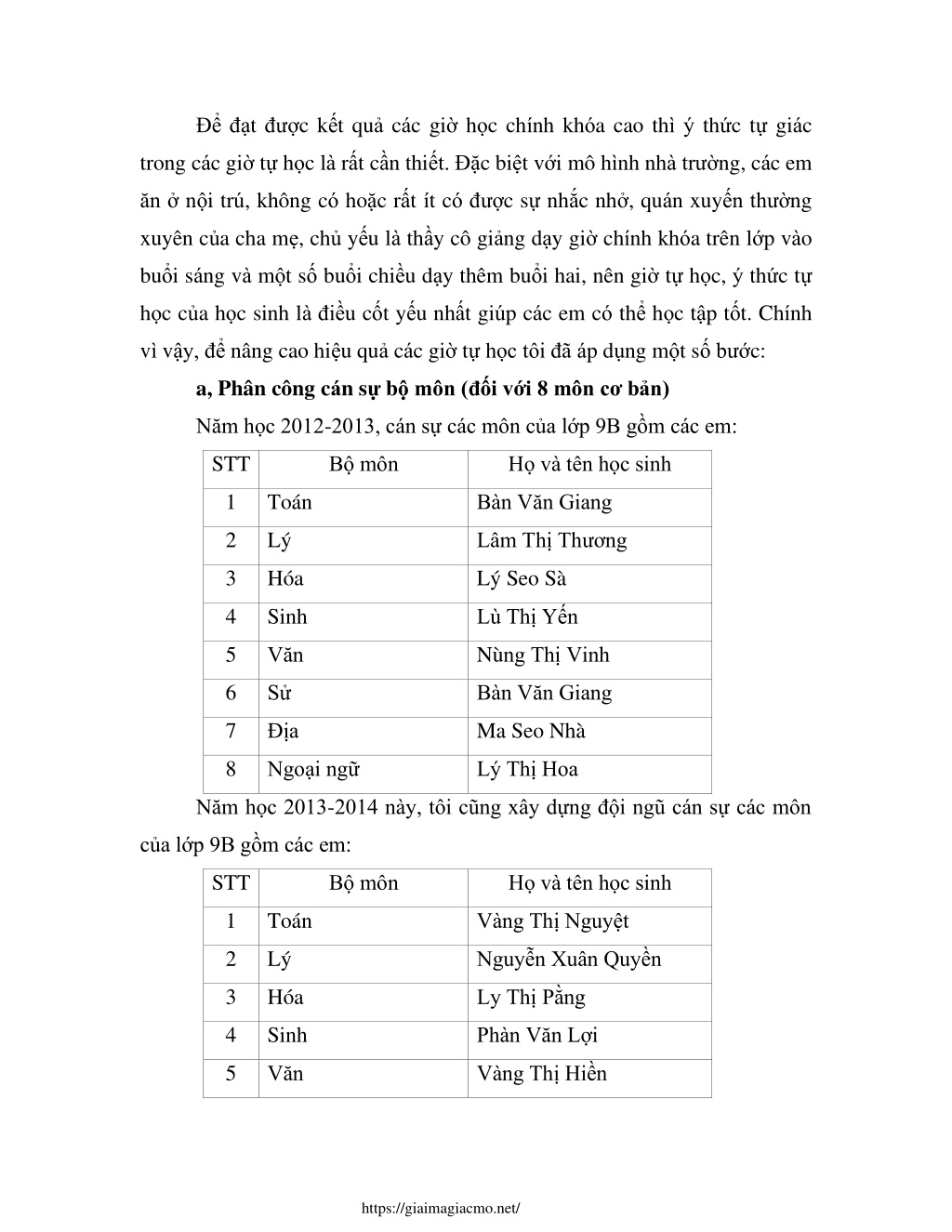 Để đạt được kết quả các giờ học chính khóa cao thì ý thức tự giác trong các giờ tự học là rất cần thiết. Đặc biệt với mô hình nhà trường, các em ăn ở nội trú, không có hoặc rất ít có được sự nhắc nhở, quán xuyến thường xuyên của cha mẹ, chủ yếu là thầy cô giảng dạy giờ chính khóa trên lớp vào buổi sáng và một số buổi chiều dạy thêm buổi hai, nên giờ tự học, ý thức tự học của học sinh là điều cốt yếu nhất giúp các em có thể học tập tốt. Chính vì vậy, để nâng cao hiệu quả các giờ tự học tôi đã áp dụng một số bước:

a, Phân công cán sự bộ môn (đối với 8 môn cơ bản)

Năm học 2012-2013, cán sự các môn của lớp 9B gồm các em:

| STT | Bộ môn | Họ và tên học sinh |
|---|---|---|
| 1 | Toán | Bàn Văn Giang |
| 2 | Lý | Lâm Thị Thương |
| 3 | Hóa | Lý Seo Sà |
| 4 | Sinh | Lù Thị Yến |
| 5 | Văn | Nùng Thị Vinh |
| 6 | Sử | Bàn Văn Giang |
| 7 | Địa | Ma Seo Nhà |
| 8 | Ngoại ngữ | Lý Thị Hoa |

Năm học 2013-2014 này, tôi cũng xây dựng đội ngũ cán sự các môn của lớp 9B gồm các em:

| STT | Bộ môn | Họ và tên học sinh |
|---|---|---|
| 1 | Toán | Vàng Thị Nguyệt |
| 2 | Lý | Nguyễn Xuân Quyền |
| 3 | Hóa | Ly Thị Pằng |
| 4 | Sinh | Phàn Văn Lợi |
| 5 | Văn | Vàng Thị Hiền |

https://giaimagiacmo.net/